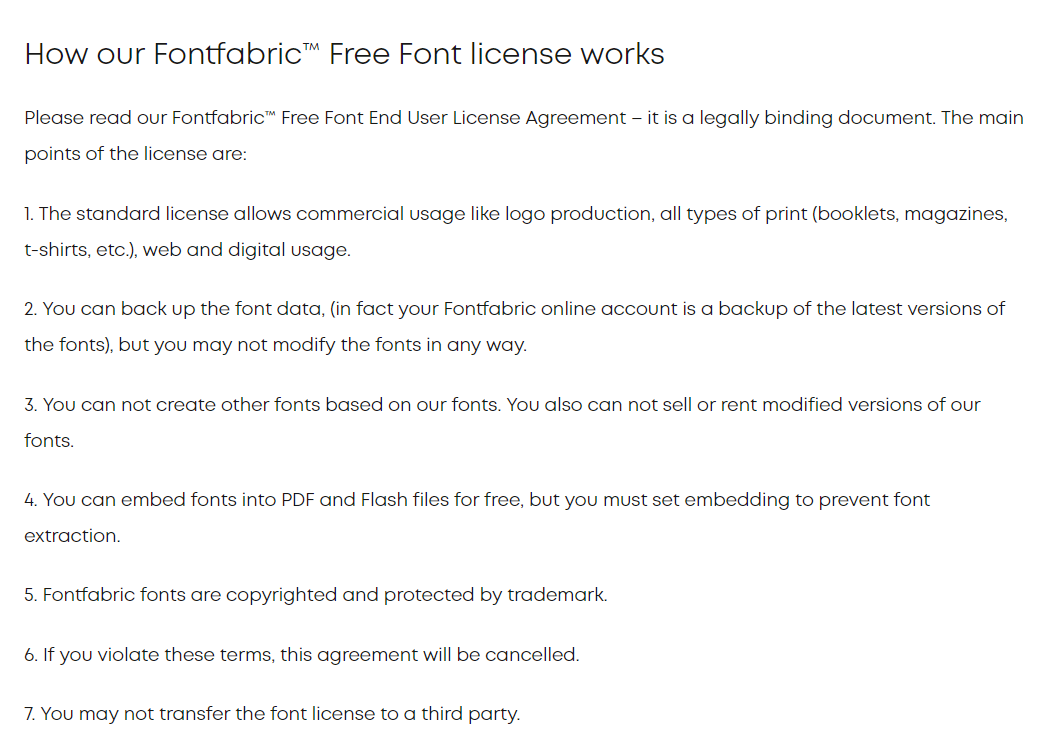 How our Fontfabric™ Free Font license works

Please read our Fontfabric™ Free Font End User License Agreement – it is a legally binding document. The main points of the license are:

1. The standard license allows commercial usage like logo production, all types of print (booklets, magazines, t-shirts, etc.), web and digital usage.

2. You can back up the font data, (in fact your Fontfabric online account is a backup of the latest versions of the fonts), but you may not modify the fonts in any way.

3. You can not create other fonts based on our fonts. You also can not sell or rent modified versions of our fonts.

4. You can embed fonts into PDF and Flash files for free, but you must set embedding to prevent font extraction.

5. Fontfabric fonts are copyrighted and protected by trademark.

6. If you violate these terms, this agreement will be cancelled.

7. You may not transfer the font license to a third party.